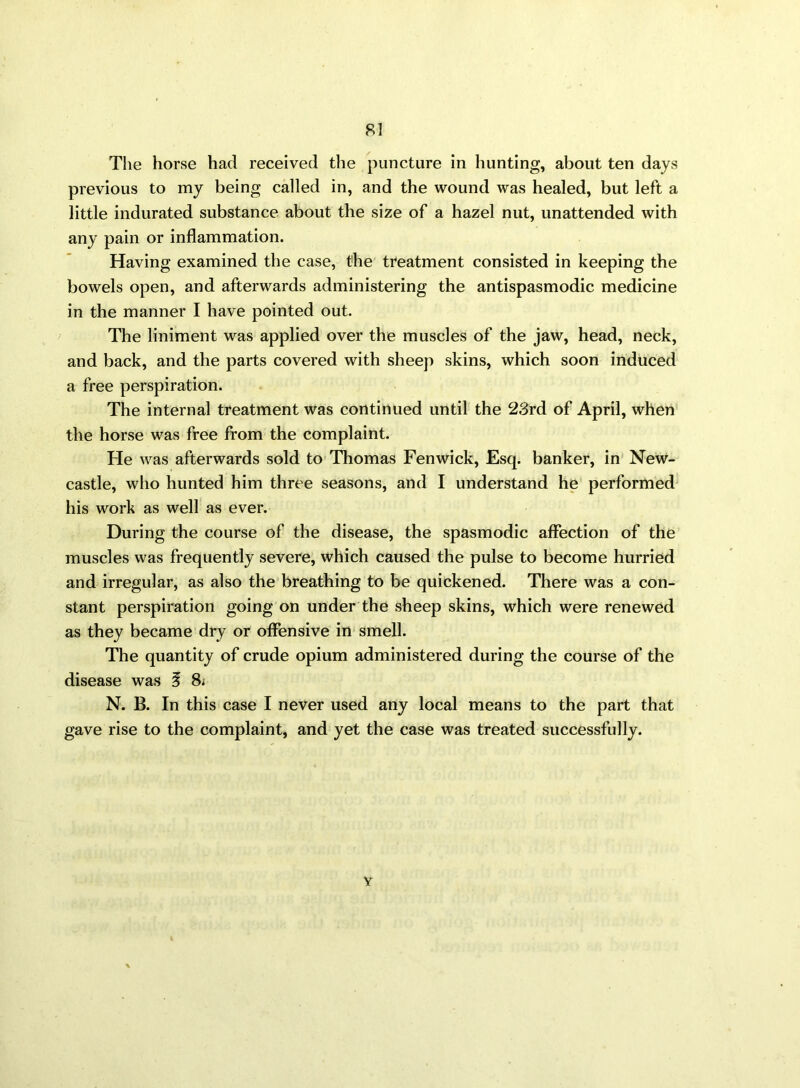 81

The horse had received the puncture in hunting, about ten days previous to my being called in, and the wound was healed, but left a little indurated substance about the size of a hazel nut, unattended with any pain or inflammation.

Having examined the case, the treatment consisted in keeping the bowels open, and afterwards administering the antispasmodic medicine in the manner I have pointed out.

The liniment was applied over the muscles of the jaw, head, neck, and back, and the parts covered with sheep skins, which soon induced a free perspiration.

The internal treatment was continued until the 23rd of April, when the horse was free from the complaint.

He was afterwards sold to Thomas Fenwick, Esq. banker, in Newcastle, who hunted him three seasons, and I understand he performed his work as well as ever.

During the course of the disease, the spasmodic affection of the muscles was frequently severe, which caused the pulse to become hurried and irregular, as also the breathing to be quickened. There was a constant perspiration going on under the sheep skins, which were renewed as they became dry or offensive in smell.

The quantity of crude opium administered during the course of the disease was ℥ 8.

N. B. In this case I never used any local means to the part that gave rise to the complaint, and yet the case was treated successfully.

Y